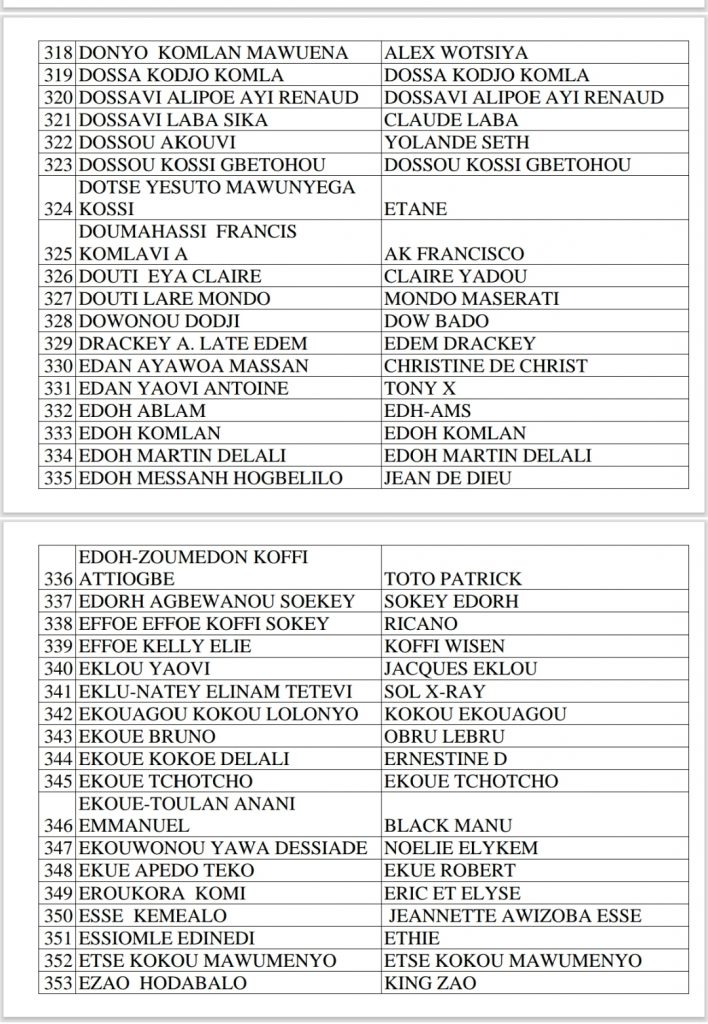 | | | |
|---|---|---|
| 318 | DONYO KOMLAN MAWUENA | ALEX WOTSIYA |
| 319 | DOSSA KODJO KOMLA | DOSSA KODJO KOMLA |
| 320 | DOSSAVI ALIPOE AYI RENAUD | DOSSAVI ALIPOE AYI RENAUD |
| 321 | DOSSAVI LABA SIKA | CLAUDE LABA |
| 322 | DOSSOU AKOUVI | YOLANDE SETH |
| 323 | DOSSOU KOSSI GBETOHOU | DOSSOU KOSSI GBETOHOU |
| 324 | DOTSE YESUTO MAWUNYEGA KOSSI | ETANE |
| 325 | DOUMAHASSI FRANCIS KOMLAVI A | AK FRANCISCO |
| 326 | DOUTI EYA CLAIRE | CLAIRE YADOU |
| 327 | DOUTI LARE MONDO | MONDO MASERATI |
| 328 | DOWONOU DODJI | DOW BADO |
| 329 | DRACKEY A. LATE EDEM | EDEM DRACKEY |
| 330 | EDAN AYAWOA MASSAN | CHRISTINE DE CHRIST |
| 331 | EDAN YAOVI ANTOINE | TONY X |
| 332 | EDOH ABLAM | EDH-AMS |
| 333 | EDOH KOMLAN | EDOH KOMLAN |
| 334 | EDOH MARTIN DELALI | EDOH MARTIN DELALI |
| 335 | EDOH MESSANH HOGBELILO | JEAN DE DIEU |

| | | |
|---|---|---|
| 336 | EDOH-ZOUMEDON KOFFI ATTIOGBE | TOTO PATRICK |
| 337 | EDORH AGBEWANOU SOEKEY | SOKEY EDORH |
| 338 | EFFOE EFFOE KOFFI SOKEY | RICANO |
| 339 | EFFOE KELLY ELIE | KOFFI WISEN |
| 340 | EKLOU YAOVI | JACQUES EKLOU |
| 341 | EKLU-NATEY ELINAM TETEVI | SOL X-RAY |
| 342 | EKOUAGOU KOKOU LOLONYO | KOKOU EKOUAGOU |
| 343 | EKOUE BRUNO | OBRU LEBRU |
| 344 | EKOUE KOKOE DELALI | ERNESTINE D |
| 345 | EKOUE TCHOTCHO | EKOUE TCHOTCHO |
| 346 | EKOUE-TOULAN ANANI EMMANUEL | BLACK MANU |
| 347 | EKOUWONOU YAWA DESSIADE | NOELIE ELYKEM |
| 348 | EKUE APEDO TEKO | EKUE ROBERT |
| 349 | EROUKORA KOMI | ERIC ET ELYSE |
| 350 | ESSE KEMEALO | JEANNETTE AWIZOBA ESSE |
| 351 | ESSIOMLE EDINEDI | ETHIE |
| 352 | ETSE KOKOU MAWUMENYO | ETSE KOKOU MAWUMENYO |
| 353 | EZAO HODABALO | KING ZAO |